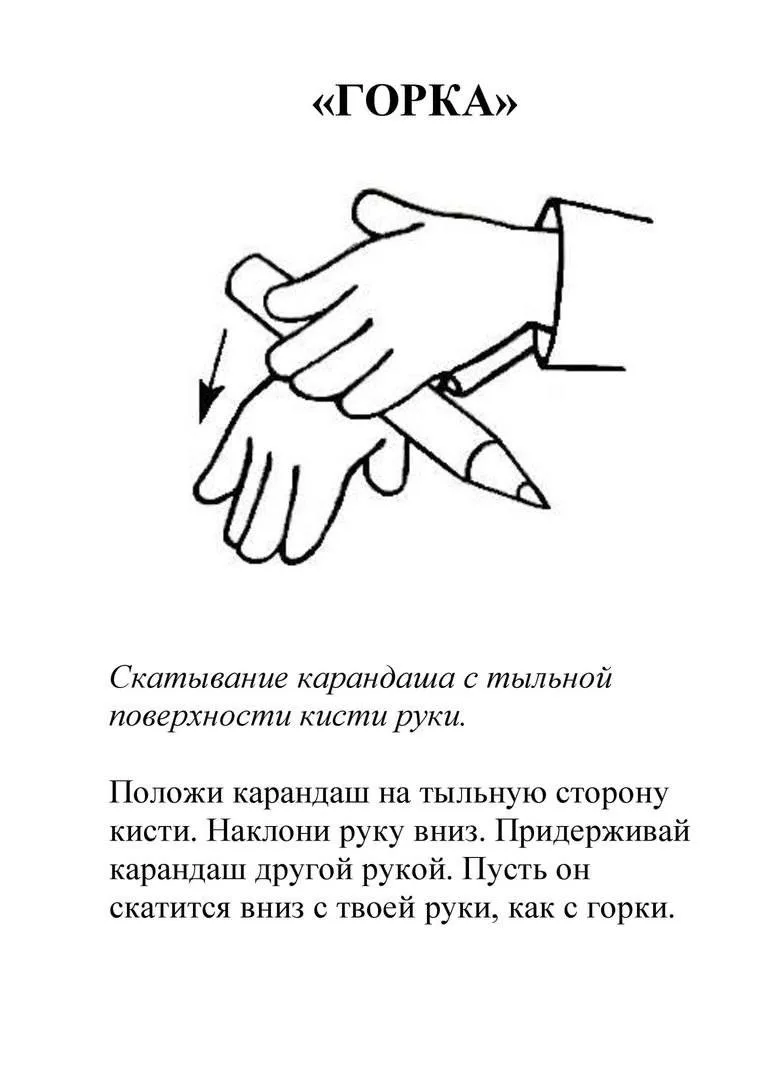 «ГОРКА»

Скатывание карандаша с тыльной поверхности кисти руки.

Положи карандаш на тыльную сторону кисти. Наклони руку вниз. Придерживай карандаш другой рукой. Пусть он скатится вниз с твоей руки, как с горки.